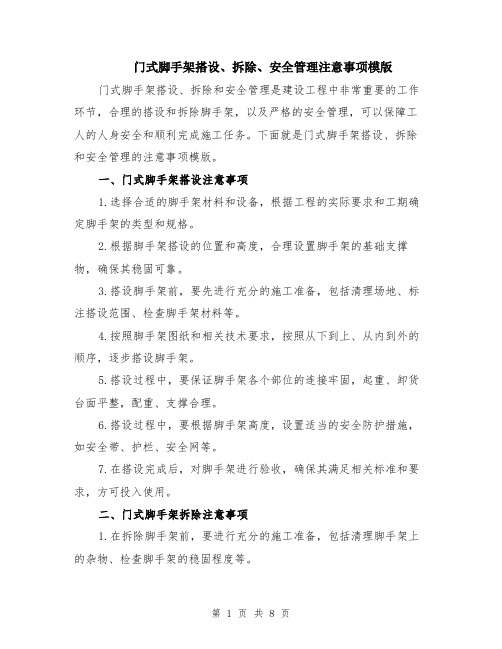 门式脚手架搭设、拆除、安全管理注意事项模版

门式脚手架搭设、拆除和安全管理是建设工程中非常重要的工作环节，合理的搭设和拆除脚手架，以及严格的安全管理，可以保障工人的人身安全和顺利完成施工任务。下面就是门式脚手架搭设、拆除和安全管理的注意事项模版。

一、门式脚手架搭设注意事项

1.选择合适的脚手架材料和设备，根据工程的实际要求和工期确定脚手架的类型和规格。

2.根据脚手架搭设的位置和高度，合理设置脚手架的基础支撑物，确保其稳固可靠。

3.搭设脚手架前，要先进行充分的施工准备，包括清理场地、标注搭设范围、检查脚手架材料等。

4.按照脚手架图纸和相关技术要求，按照从下到上、从内到外的顺序，逐步搭设脚手架。

5.搭设过程中，要保证脚手架各个部位的连接牢固，起重、卸货台面平整，配重、支撑合理。

6.搭设过程中，要根据脚手架高度，设置适当的安全防护措施，如安全带、护栏、安全网等。

7.在搭设完成后，对脚手架进行验收，确保其满足相关标准和要求，方可投入使用。

二、门式脚手架拆除注意事项

1.在拆除脚手架前，要进行充分的施工准备，包括清理脚手架上的杂物、检查脚手架的稳固程度等。

第 1 页 共 8 页